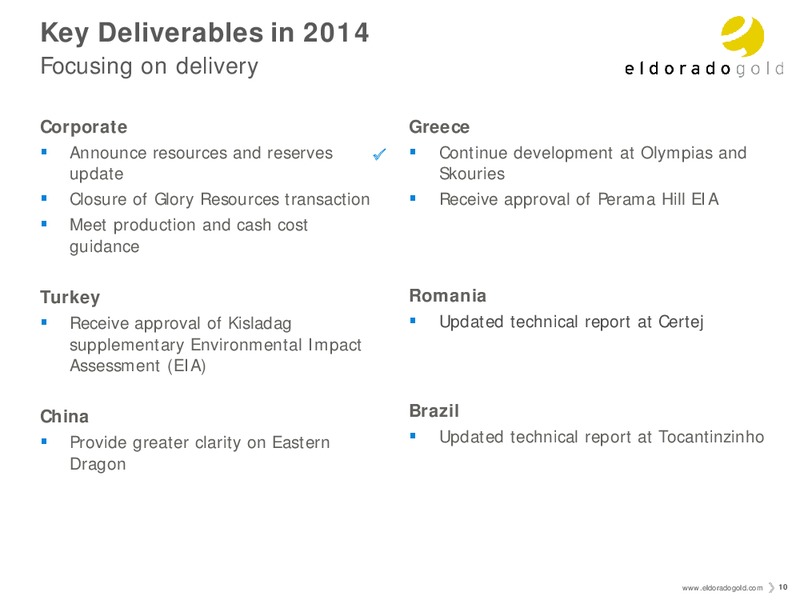 Key Deliverables in 2014
Focusing on delivery

eldoradogold

Corporate
▪ Announce resources and reserves update ✓
▪ Closure of Glory Resources transaction
▪ Meet production and cash cost guidance

Turkey
▪ Receive approval of Kisladag supplementary Environmental Impact Assessment (EIA)

China
▪ Provide greater clarity on Eastern Dragon

Greece
▪ Continue development at Olympias and Skouries
▪ Receive approval of Perama Hill EIA

Romania
▪ Updated technical report at Certej

Brazil
▪ Updated technical report at Tocantinzinho

www.eldoradogold.com 10